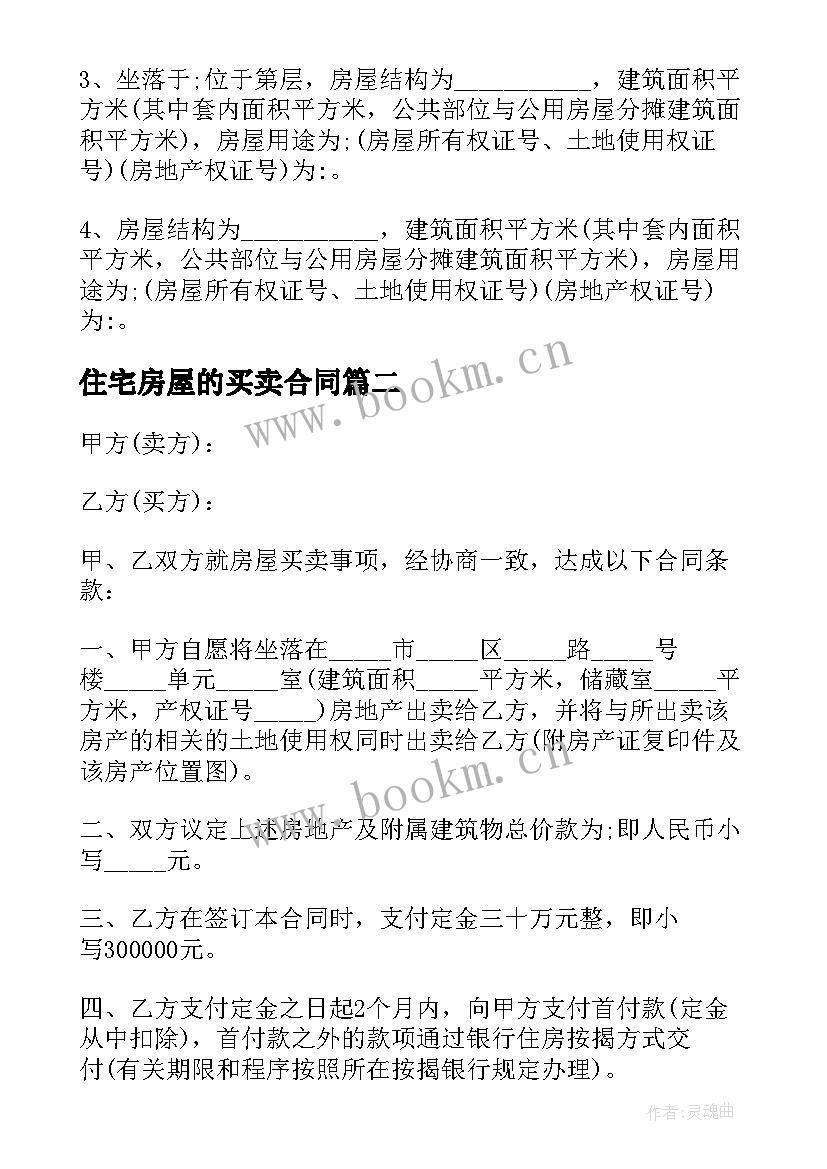 3、坐落于;位于第层，房屋结构为__________，建筑面积平方米(其中套内面积平方米，公共部位与公用房屋分摊建筑面积平方米)，房屋用途为;(房屋所有权证号、土地使用权证号)(房地产权证号)为:。

4、房屋结构为__________，建筑面积平方米(其中套内面积平方米，公共部位与公用房屋分摊建筑面积平方米)，房屋用途为;(房屋所有权证号、土地使用权证号)(房地产权证号)为:。

住宅房屋的买卖合同篇二

www.bookm.cn

甲方(卖方)：

乙方(买方)：

甲、乙双方就房屋买卖事项，经协商一致，达成以下合同条款：

一、甲方自愿将坐落在_____市_____区_____路_____号楼_____单元_____室(建筑面积_____平方米，储藏室_____平方米，产权证号_____)房地产出卖给乙方，并将与所出卖该房产的相关的土地使用权同时出卖给乙方(附房产证复印件及该房产位置图)。

www.bookm.cn

二、双方议定上述房地产及附属建筑物总价款为;即人民币小写_____元。

三、乙方在签订本合同时，支付定金三十万元整，即小写300000元。

四、乙方支付定金之日起2个月内，向甲方支付首付款(定金从中扣除)，首付款之外的款项通过银行住房按揭方式交付(有关期限和程序按照所在按揭银行规定办理)。

作者:灵魂曲